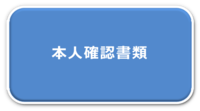 本人確認書類